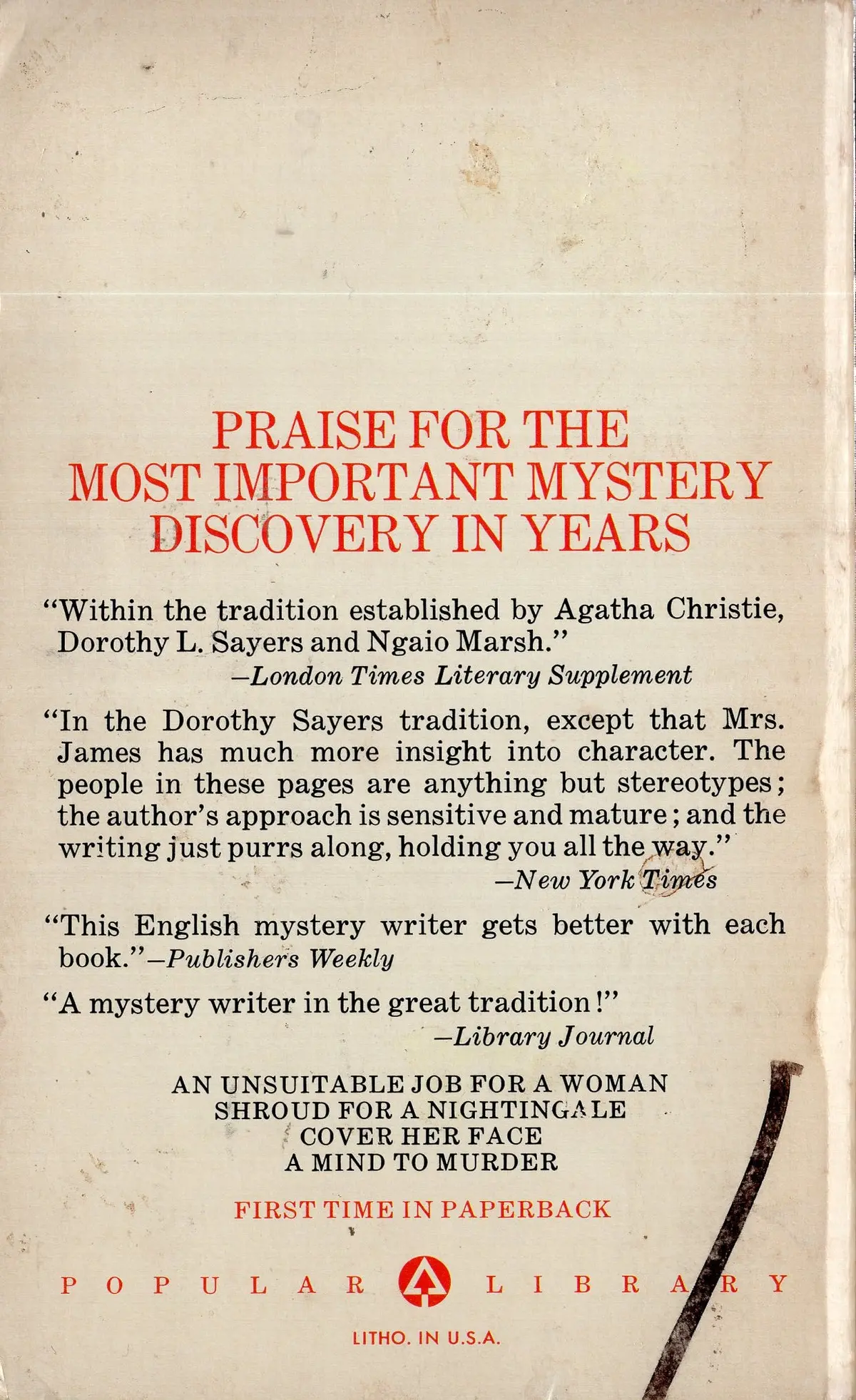 PRAISE FOR THE
MOST IMPORTANT MYSTERY
DISCOVERY IN YEARS

"Within the tradition established by Agatha Christie, Dorothy L. Sayers and Ngaio Marsh."
—London Times Literary Supplement

"In the Dorothy Sayers tradition, except that Mrs. James has much more insight into character. The people in these pages are anything but stereotypes; the author's approach is sensitive and mature; and the writing just purrs along, holding you all the way."
—New York Times

"This English mystery writer gets better with each book."—Publishers Weekly

"A mystery writer in the great tradition!"
—Library Journal

AN UNSUITABLE JOB FOR A WOMAN
SHROUD FOR A NIGHTINGALE
COVER HER FACE
A MIND TO MURDER

FIRST TIME IN PAPERBACK

POPULAR LIBRARY

LITHO. IN U.S.A.